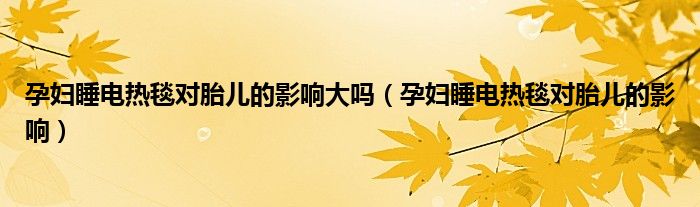 孕妇睡电热毯对胎儿的影响大吗（孕妇睡电热毯对胎儿的影响）